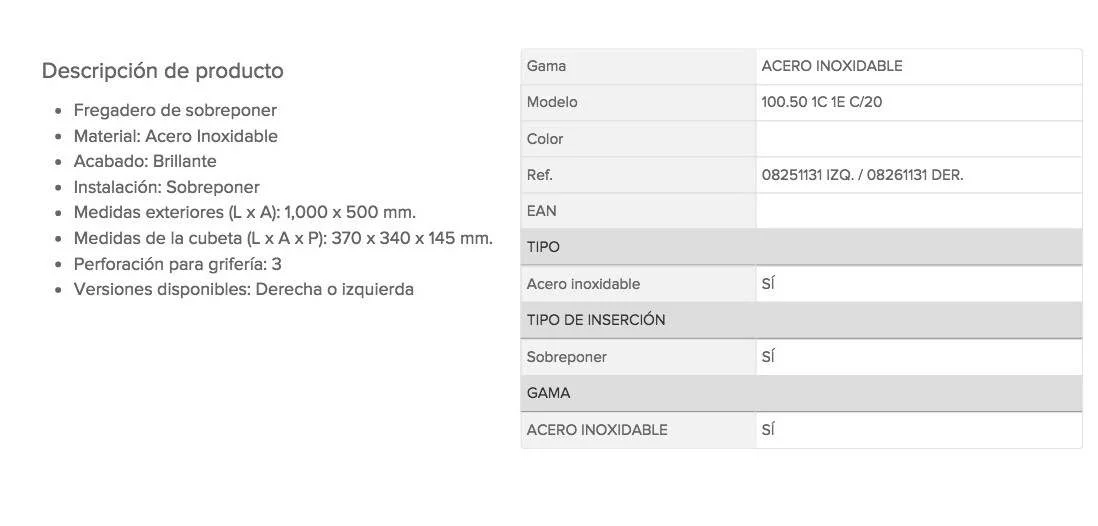 Descripción de producto

- Fregadero de sobreponer
- Material: Acero Inoxidable
- Acabado: Brillante
- Instalación: Sobreponer
- Medidas exteriores (L x A): 1,000 x 500 mm.
- Medidas de la cubeta (L x A x P): 370 x 340 x 145 mm.
- Perforación para grifería: 3
- Versiones disponibles: Derecha o izquierda

| Gama | ACERO INOXIDABLE |
|---|---|
| Modelo | 100.50 1C 1E C/20 |
| Color | |
| Ref. | 08251131 IZQ. / 08261131 DER. |
| EAN | |
| TIPO | |
| Acero inoxidable | SÍ |
| TIPO DE INSERCIÓN | |
| Sobreponer | SÍ |
| GAMA | |
| ACERO INOXIDABLE | SÍ |